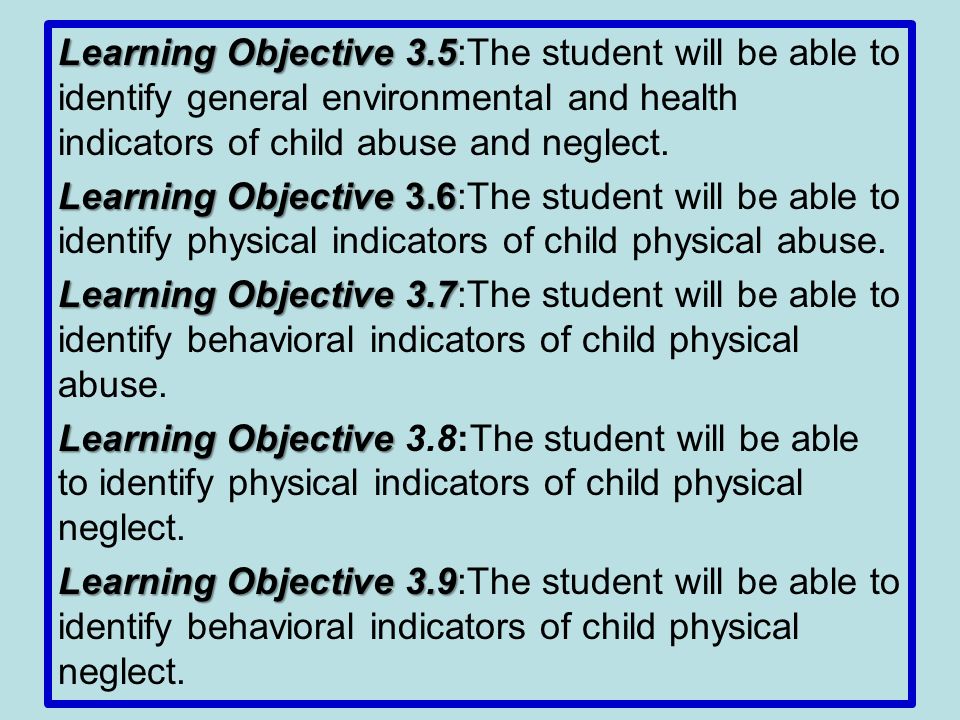 Learning Objective 3.5:The student will be able to identify general environmental and health indicators of child abuse and neglect.

Learning Objective 3.6:The student will be able to identify physical indicators of child physical abuse.

Learning Objective 3.7:The student will be able to identify behavioral indicators of child physical abuse.

Learning Objective 3.8:The student will be able to identify physical indicators of child physical neglect.

Learning Objective 3.9:The student will be able to identify behavioral indicators of child physical neglect.